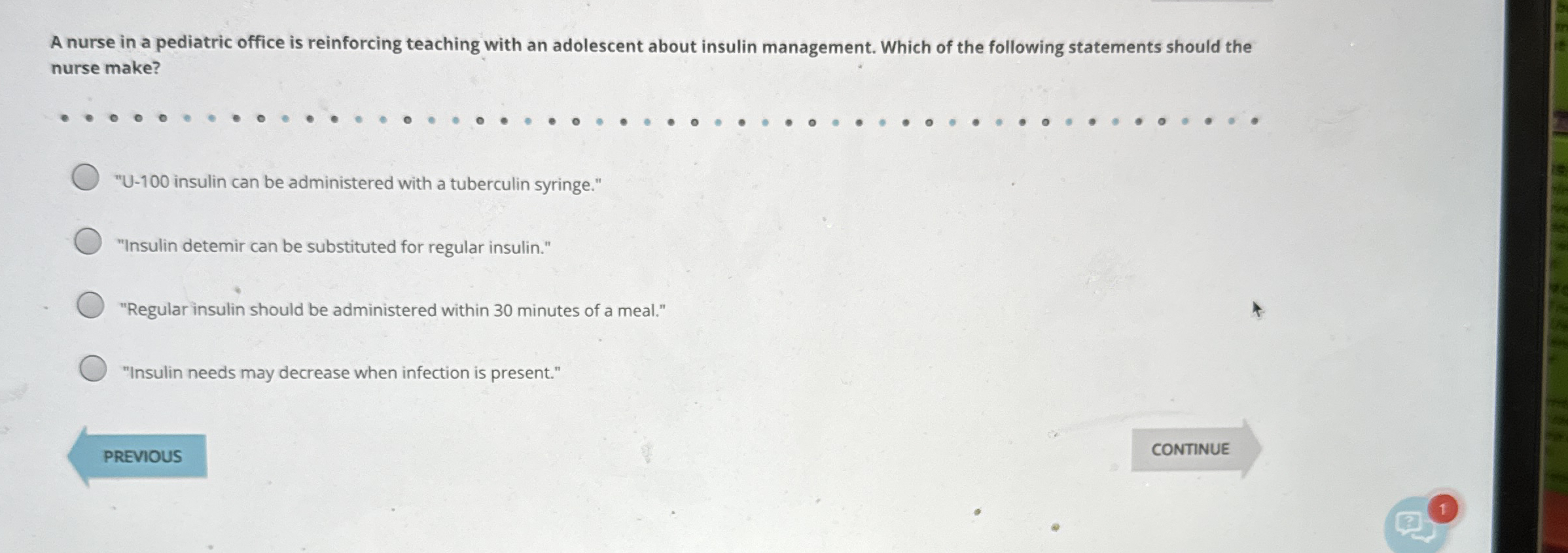 A nurse in a pediatric office is reinforcing teaching with an adolescent about insulin management. Which of the following statements should the nurse make?

"U-100 insulin can be administered with a tuberculin syringe."

"Insulin detemir can be substituted for regular insulin."

"Regular insulin should be administered within 30 minutes of a meal."

"Insulin needs may decrease when infection is present."

PREVIOUS

CONTINUE

1